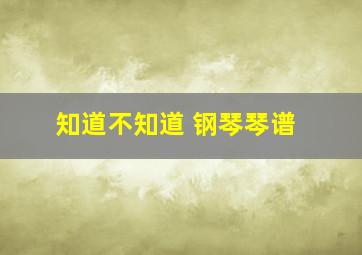 知道不知道 钢琴琴谱